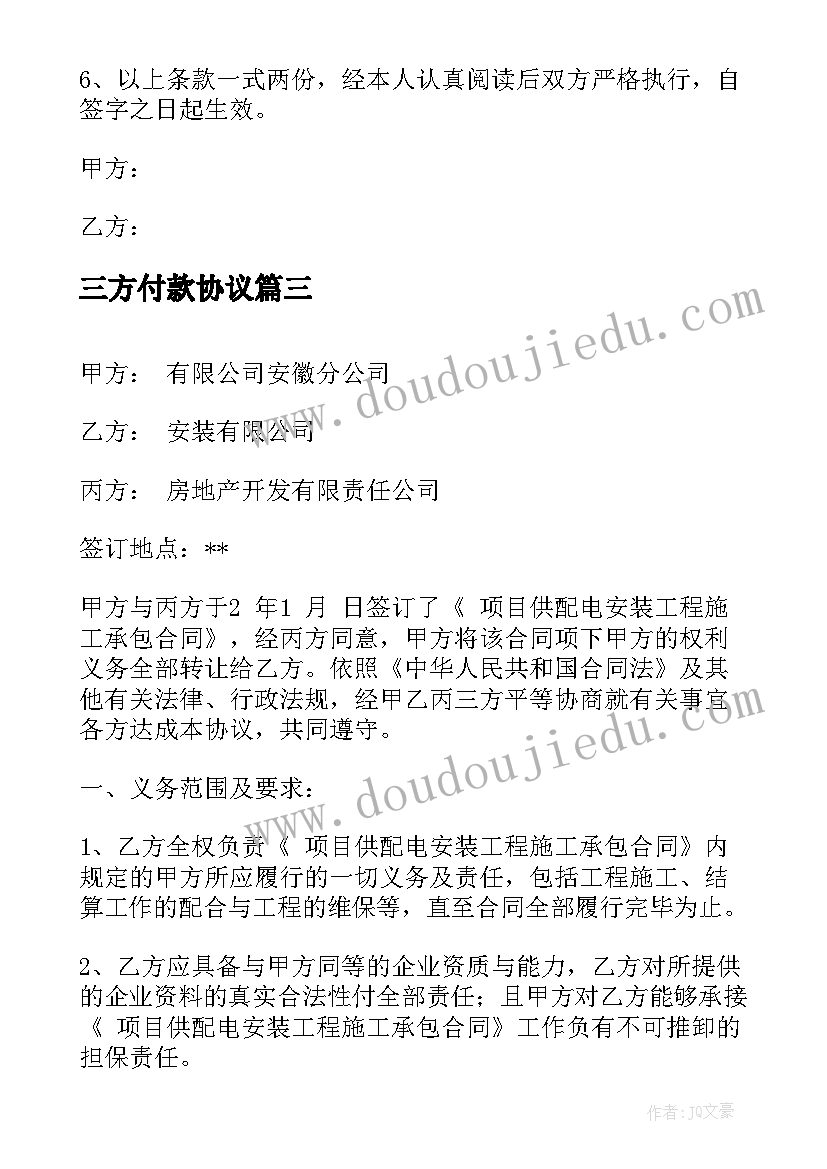 6、以上条款一式两份，经本人认真阅读后双方严格执行，自签字之日起生效。

甲方：

乙方：

三方付款协议篇三

www.doudoujiedu.com

甲方： 有限公司安徽分公司

乙方： 安装有限公司

丙方： 房地产开发有限责任公司

签订地点：**

甲方与丙方于2 年1 月 日签订了《 项目供配电安装工程施工承包合同》，经丙方同意，甲方将该合同项下甲方的权利义务全部转让给乙方。依照《中华人民共和国合同法》及其他有关法律、行政法规，经甲乙丙三方平等协商就有关事宜各方达成本协议，共同遵守。

www.doudoujiedu.com

一、义务范围及要求：

1、乙方全权负责《 项目供配电安装工程施工承包合同》内规定的甲方所应履行的一切义务及责任，包括工程施工、结算工作的配合与工程的维保等，直至合同全部履行完毕为止。

2、乙方应具备与甲方同等的企业资质与能力，乙方对所提供的企业资料的真实合法性付全部责任；且甲方对乙方能够承接《 项目供配电安装工程施工承包合同》工作负有不可推卸的担保责任。

作者：JQ文豪